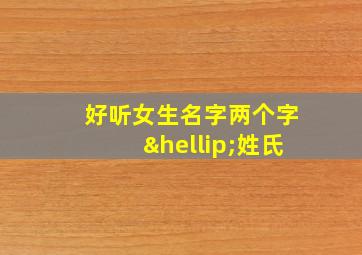 好听女生名字两个字&hellip;姓氏